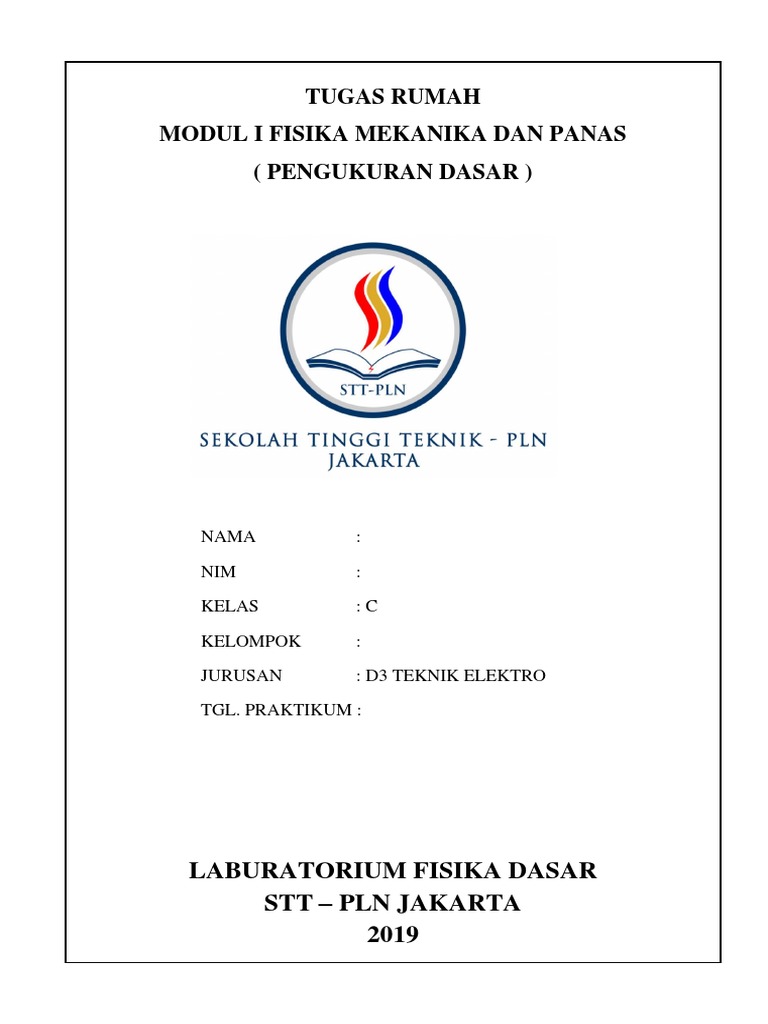 TUGAS RUMAH
MODUL I FISIKA MEKANIKA DAN PANAS
( PENGUKURAN DASAR )

STT-PLN

SEKOLAH TINGGI TEKNIK - PLN
JAKARTA

NAMA :
NIM :
KELAS : C
KELOMPOK :
JURUSAN : D3 TEKNIK ELEKTRO
TGL. PRAKTIKUM :

LABURATORIUM FISIKA DASAR
STT – PLN JAKARTA
2019